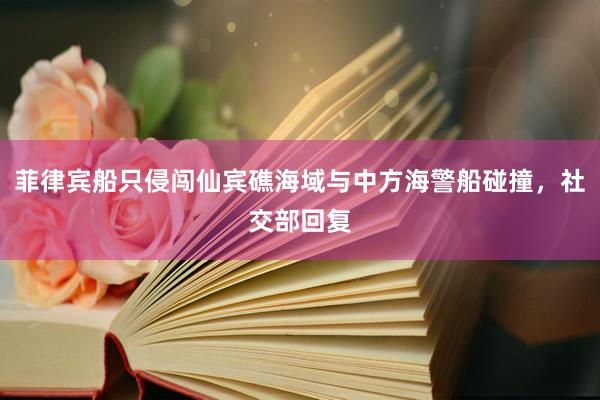 菲律宾船只侵闯仙宾礁海域与中方海警船碰撞，社交部回复